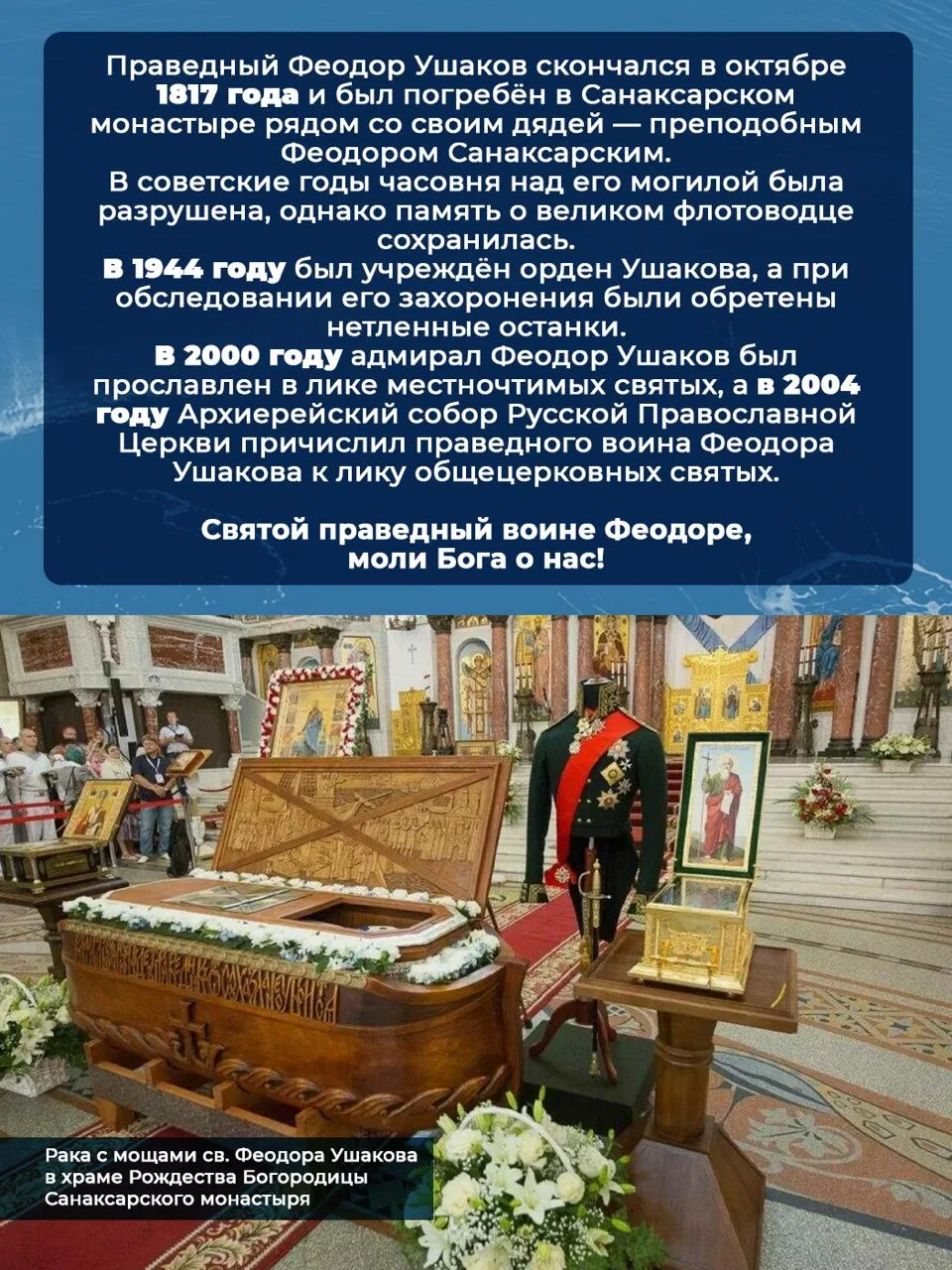 Праведный Феодор Ушаков скончался в октябре 1817 года и был погребён в Санаксарском монастыре рядом со своим дядей — преподобным Феодором Санаксарским.
В советские годы часовня над его могилой была разрушена, однако память о великом флотоводце сохранилась.
В 1944 году был учреждён орден Ушакова, а при обследовании его захоронения были обретены нетленные останки.
В 2000 году адмирал Феодор Ушаков был прославлен в лике местночтимых святых, а в 2004 году Архиерейский собор Русской Православной Церкви причислил праведного воина Феодора Ушакова к лику общецерковных святых.

Святой праведный воине Феодоре, моли Бога о нас!

Рака с мощами св. Феодора Ушакова в храме Рождества Богородицы Санаксарского монастыря